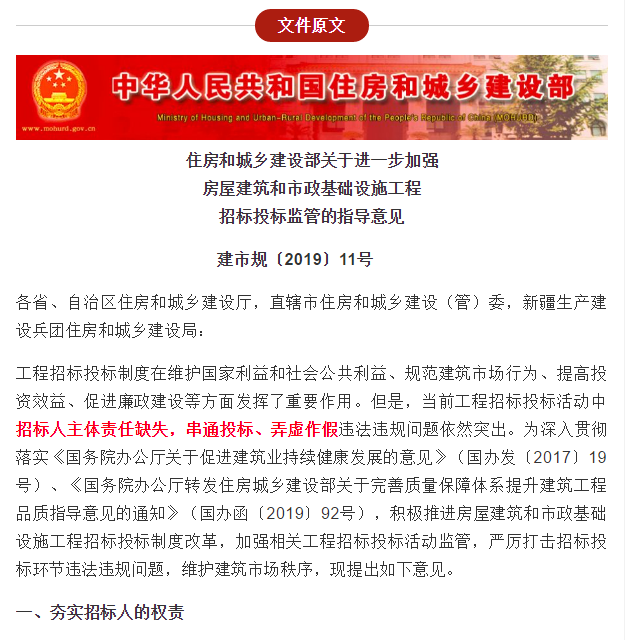 文件原文

中华人民共和国住房和城乡建设部
Ministry of Housing and Urban-Rural Development of the People's Republic of China (MOHURD)
www.mohurd.gov.cn

住房和城乡建设部关于进一步加强
房屋建筑和市政基础设施工程
招标投标监管的指导意见

建市规〔2019〕11号

各省、自治区住房和城乡建设厅，直辖市住房和城乡建设（管）委，新疆生产建设兵团住房和城乡建设局：

工程招标投标制度在维护国家利益和社会公共利益、规范建筑市场行为、提高投资效益、促进廉政建设等方面发挥了重要作用。但是，当前工程招标投标活动中招标人主体责任缺失，串通投标、弄虚作假违法违规问题依然突出。为深入贯彻落实《国务院办公厅关于促进建筑业持续健康发展的意见》（国办发〔2017〕19号）、《国务院办公厅转发住房城乡建设部关于完善质量保障体系提升建筑工程品质指导意见的通知》（国办函〔2019〕92号），积极推进房屋建筑和市政基础设施工程招标投标制度改革，加强相关工程招标投标活动监管，严厉打击招标投标环节违法违规问题，维护建筑市场秩序，现提出如下意见。

一、夯实招标人的权责